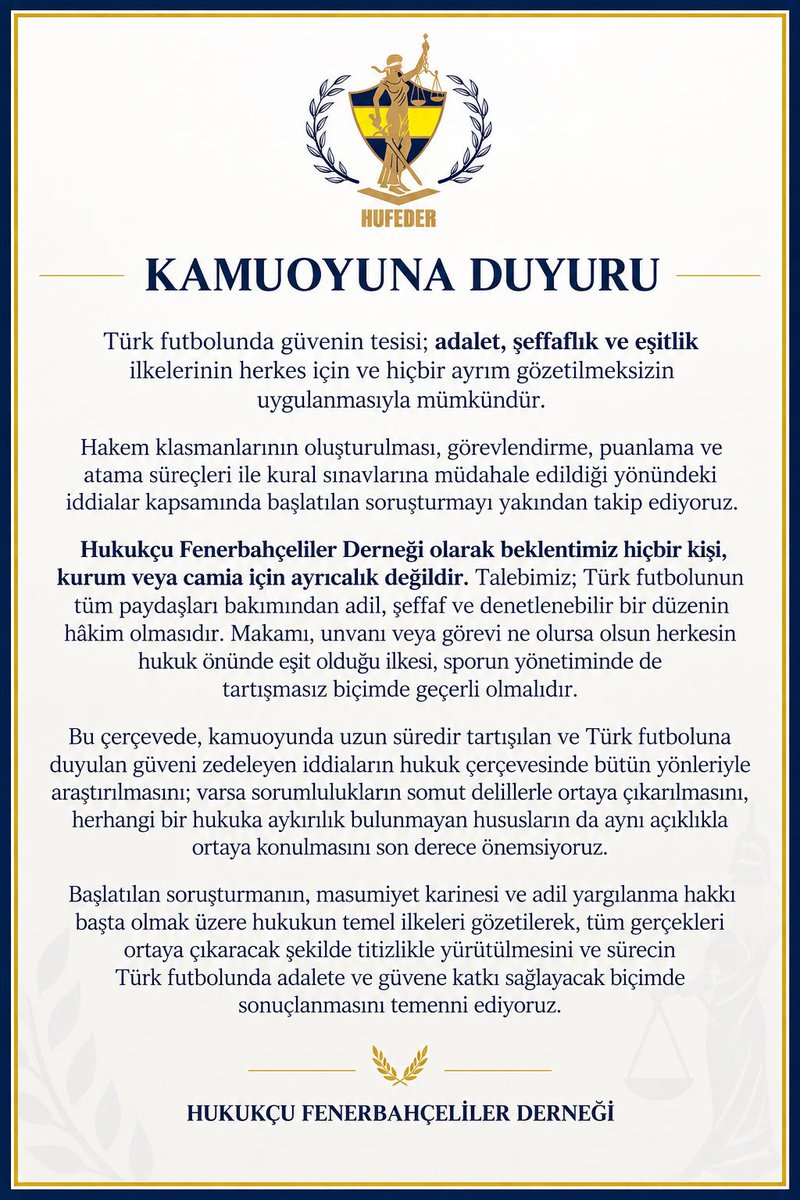 HUFEDER

KAMUOYUNA DUYURU

Türk futbolunda güvenin tesisi; adalet, şeffaflık ve eşitlik ilkelerinin herkes için ve hiçbir ayrım gözetilmeksizin uygulanmasıyla mümkündür.

Hakem klasmanlarının oluşturulması, görevlendirme, puanlama ve atama süreçleri ile kural sınavlarına müdahale edildiği yönündeki iddialar kapsamında başlatılan soruşturmayı yakından takip ediyoruz.

Hukukçu Fenerbahçeliler Derneği olarak beklentimiz hiçbir kişi, kurum veya camia için ayrıcalık değildir. Talebimiz; Türk futbolunun tüm paydaşları bakımından adil, şeffaf ve denetlenebilir bir düzenin hâkim olmasıdır. Makamı, unvanı veya görevi ne olursa olsun herkesin hukuk önünde eşit olduğu ilkesi, sporun yönetiminde de tartışmasız biçimde geçerli olmalıdır.

Bu çerçevede, kamuoyunda uzun süredir tartışılan ve Türk futboluna duyulan güveni zedeleyen iddiaların hukuk çerçevesinde bütün yönleriyle araştırılmasını; varsa sorumlulukların somut delillerle ortaya çıkarılmasını, herhangi bir hukuka aykırılık bulunmayan hususların da aynı açıklıkla ortaya konulmasını son derece önemsiyoruz.

Başlatılan soruşturmanın, masumiyet karinesi ve adil yargılanma hakkı başta olmak üzere hukukun temel ilkeleri gözetilerek, tüm gerçekleri ortaya çıkaracak şekilde titizlikle yürütülmesini ve sürecin Türk futbolunda adalete ve güvene katkı sağlayacak biçimde sonuçlanmasını temenni ediyoruz.

HUKUKÇU FENERBAHÇELİLER DERNEĞİ